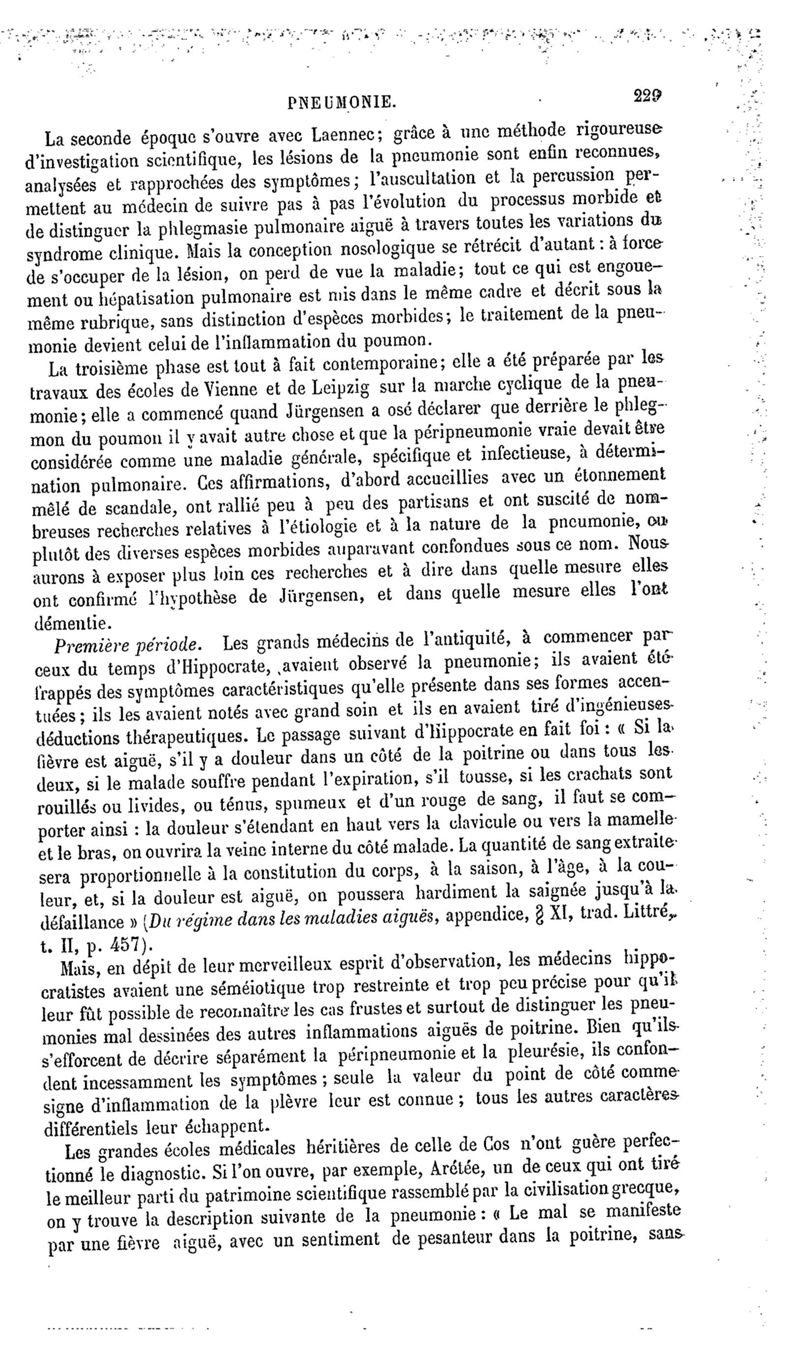 PNEUMONIE. 229

La seconde époque s'ouvre avec Laennec; grâce à une méthode rigoureuse d'investigation scientifique, les lésions de la pneumonie sont enfin reconnues, analysées et rapprochées des symptômes; l'auscultation et la percussion permettent au médecin de suivre pas à pas l'évolution du processus morbide et de distinguer la phlegmasie pulmonaire aiguë à travers toutes les variations du syndrome clinique. Mais la conception nosologique se rétrécit d'autant : à force de s'occuper de la lésion, on perd de vue la maladie; tout ce qui est engouement ou hépatisation pulmonaire est mis dans le même cadre et décrit sous la même rubrique, sans distinction d'espèces morbides; le traitement de la pneumonie devient celui de l'inflammation du poumon.

La troisième phase est tout à fait contemporaine; elle a été préparée par les travaux des écoles de Vienne et de Leipzig sur la marche cyclique de la pneumonie; elle a commencé quand Jürgensen a osé déclarer que derrière le phlegmon du poumon il y avait autre chose et que la péripneumonie vraie devait être considérée comme une maladie générale, spécifique et infectieuse, à détermination pulmonaire. Ces affirmations, d'abord accueillies avec un étonnement mêlé de scandale, ont rallié peu à peu des partisans et ont suscité de nombreuses recherches relatives à l'étiologie et à la nature de la pneumonie, ou plutôt des diverses espèces morbides auparavant confondues sous ce nom. Nous aurons à exposer plus loin ces recherches et à dire dans quelle mesure elles ont confirmé l'hypothèse de Jürgensen, et dans quelle mesure elles l'ont démentie.

Première période. Les grands médecins de l'antiquité, à commencer par ceux du temps d'Hippocrate, avaient observé la pneumonie; ils avaient été frappés des symptômes caractéristiques qu'elle présente dans ses formes accentuées; ils les avaient notés avec grand soin et ils en avaient tiré d'ingénieuses déductions thérapeutiques. Le passage suivant d'Hippocrate en fait foi : « Si la fièvre est aiguë, s'il y a douleur dans un côté de la poitrine ou dans tous les deux, si le malade souffre pendant l'expiration, s'il tousse, si les crachats sont rouillés ou livides, ou ténus, spumeux et d'un rouge de sang, il faut se comporter ainsi : la douleur s'étendant en haut vers la clavicule ou vers la mamelle et le bras, on ouvrira la veine interne du côté malade. La quantité de sang extraite sera proportionnelle à la constitution du corps, à la saison, à l'âge, à la couleur, et, si la douleur est aiguë, on poussera hardiment la saignée jusqu'à la défaillance » (Du régime dans les maladies aiguës, appendice, § XI, trad. Littré, t. II, p. 457).

Mais, en dépit de leur merveilleux esprit d'observation, les médecins hippocratistes avaient une séméiotique trop restreinte et trop peu précise pour qu'il leur fût possible de reconnaître les cas frustes et surtout de distinguer les pneumonies mal dessinées des autres inflammations aiguës de poitrine. Bien qu'ils s'efforcent de décrire séparément la péripneumonie et la pleurésie, ils confondent incessamment les symptômes; seule la valeur du point de côté comme signe d'inflammation de la plèvre leur est connue; tous les autres caractères différentiels leur échappent.

Les grandes écoles médicales héritières de celle de Cos n'ont guère perfectionné le diagnostic. Si l'on ouvre, par exemple, Arétée, un de ceux qui ont tiré le meilleur parti du patrimoine scientifique rassemblé par la civilisation grecque, on y trouve la description suivante de la pneumonie : « Le mal se manifeste par une fièvre aiguë, avec un sentiment de pesanteur dans la poitrine, sans